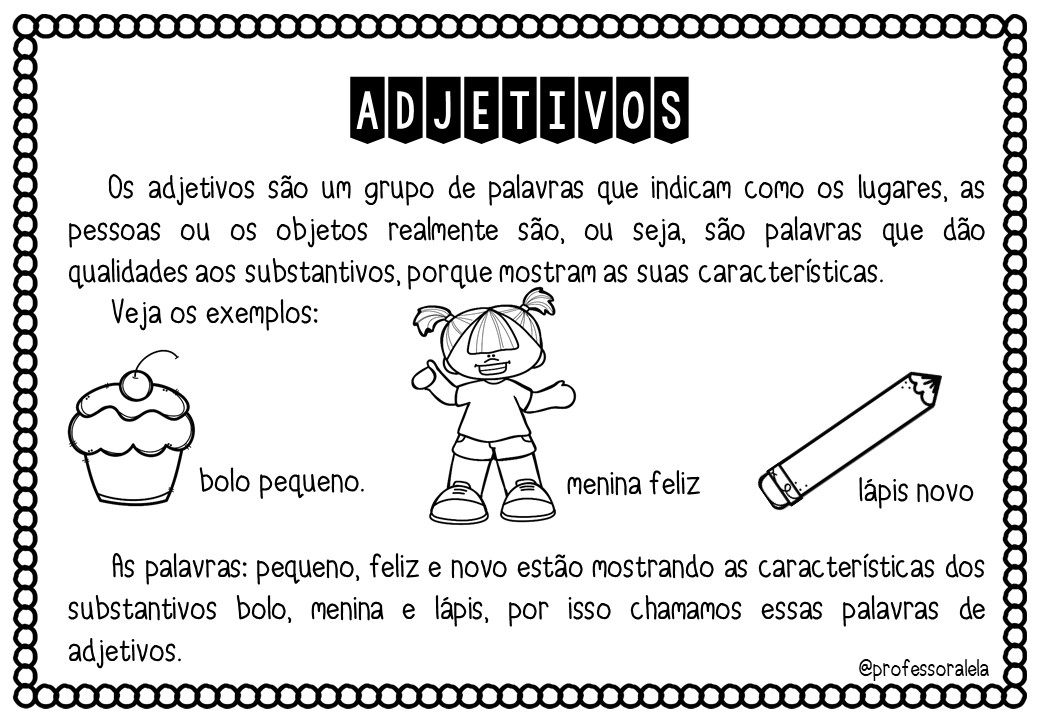 ADJETIVOS

Os adjetivos são um grupo de palavras que indicam como os lugares, as pessoas ou os objetos realmente são, ou seja, são palavras que dão qualidades aos substantivos, porque mostram as suas características.

Veja os exemplos:

bolo pequeno.

menina feliz

lápis novo

As palavras: pequeno, feliz e novo estão mostrando as características dos substantivos bolo, menina e lápis, por isso chamamos essas palavras de adjetivos.

@professoralela